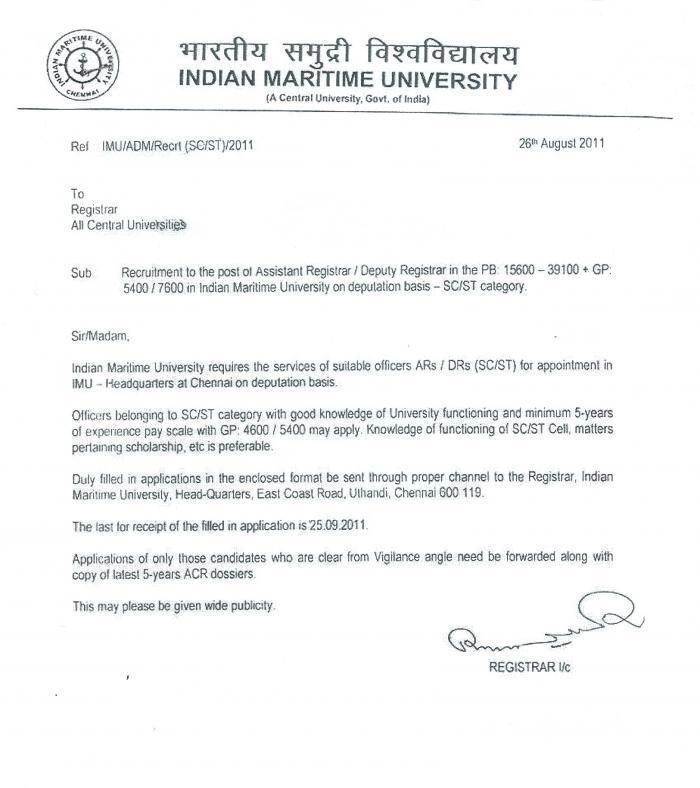 INDIAN MARITIME UNIVERSITY CHENNAI

भारतीय समुद्री विश्वविद्यालय
INDIAN MARITIME UNIVERSITY
(A Central University, Govt. of India)

Ref IMU/ADM/Recrt (SC/ST)/2011

26th August 2011

To
Registrar
All Central Universities

Sub Recruitment to the post of Assistant Registrar / Deputy Registrar in the PB: 15600 – 39100 + GP: 5400 / 7600 in Indian Maritime University on deputation basis – SC/ST category.

Sir/Madam,

Indian Maritime University requires the services of suitable officers ARs / DRs (SC/ST) for appointment in IMU – Headquarters at Chennai on deputation basis.

Officers belonging to SC/ST category with good knowledge of University functioning and minimum 5-years of experience pay scale with GP: 4600 / 5400 may apply. Knowledge of functioning of SC/ST Cell, matters pertaining scholarship, etc is preferable.

Duly filled in applications in the enclosed format be sent through proper channel to the Registrar, Indian Maritime University, Head-Quarters, East Coast Road, Uthandi, Chennai 600 119.

The last for receipt of the filled in application is 25.09.2011.

Applications of only those candidates who are clear from Vigilance angle need be forwarded along with copy of latest 5-years ACR dossiers.

This may please be given wide publicity.

REGISTRAR I/c